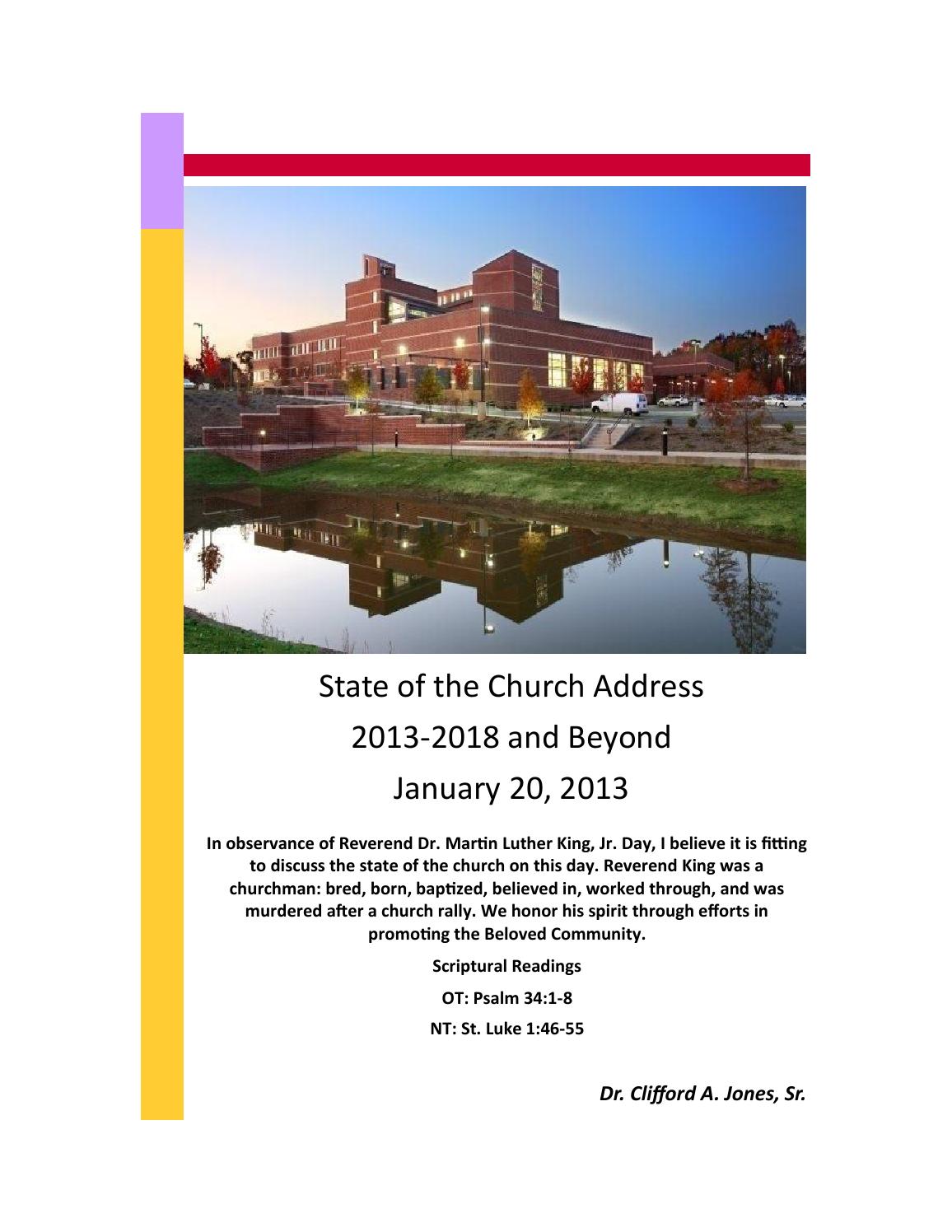 State of the Church Address

2013-2018 and Beyond

January 20, 2013

In observance of Reverend Dr. Martin Luther King, Jr. Day, I believe it is fitting to discuss the state of the church on this day. Reverend King was a churchman: bred, born, baptized, believed in, worked through, and was murdered after a church rally. We honor his spirit through efforts in promoting the Beloved Community.

Scriptural Readings

OT: Psalm 34:1-8

NT: St. Luke 1:46-55

Dr. Clifford A. Jones, Sr.